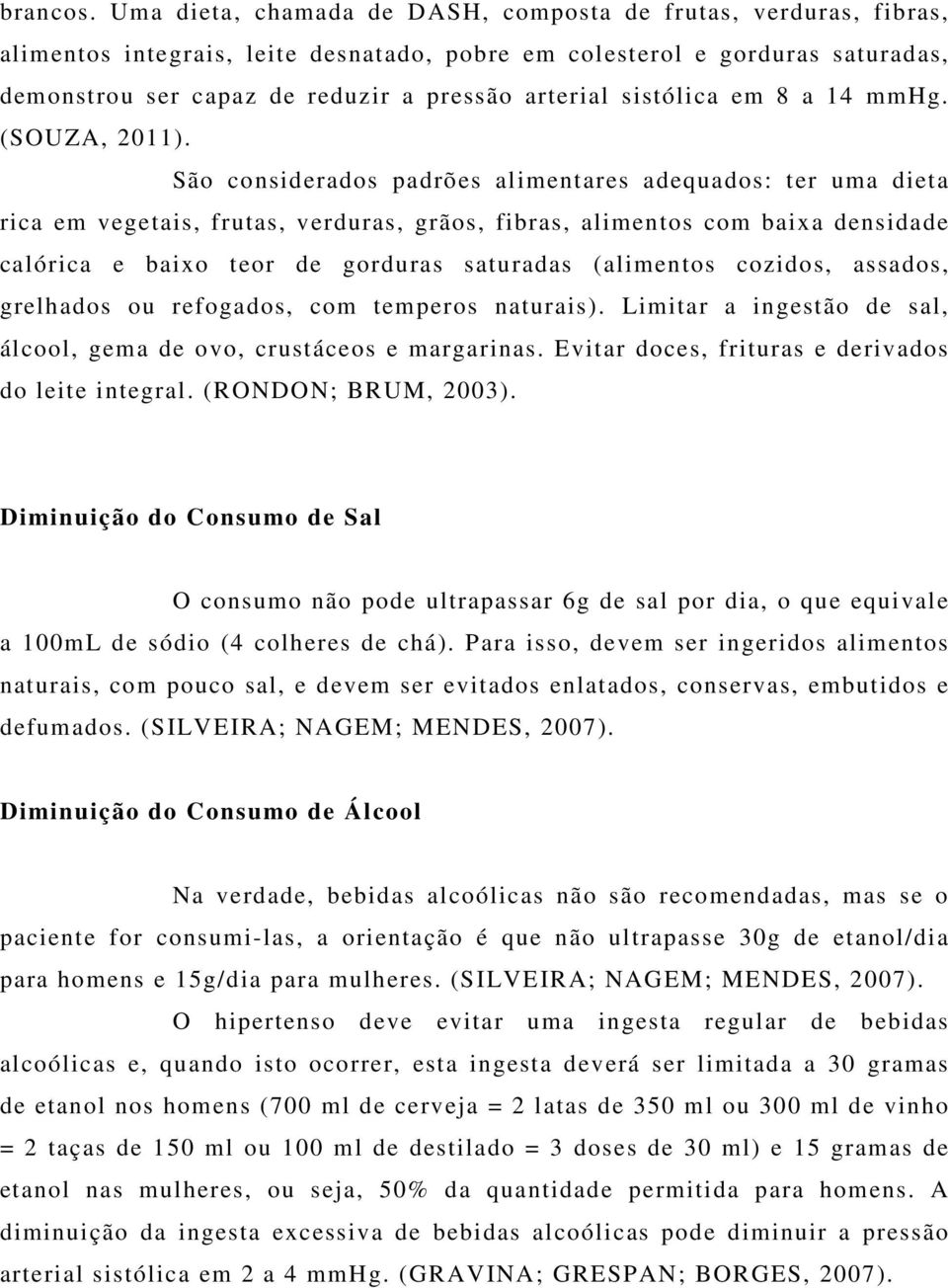 brancos. Uma dieta, chamada de DASH, composta de frutas, verduras, fibras, alimentos integrais, leite desnatado, pobre em colesterol e gorduras saturadas, demonstrou ser capaz de reduzir a pressão arterial sistólica em 8 a 14 mmHg. (SOUZA, 2011).

São considerados padrões alimentares adequados: ter uma dieta rica em vegetais, frutas, verduras, grãos, fibras, alimentos com baixa densidade calórica e baixo teor de gorduras saturadas (alimentos cozidos, assados, grelhados ou refogados, com temperos naturais). Limitar a ingestão de sal, álcool, gema de ovo, crustáceos e margarinas. Evitar doces, frituras e derivados do leite integral. (RONDON; BRUM, 2003).

Diminuição do Consumo de Sal

O consumo não pode ultrapassar 6g de sal por dia, o que equivale a 100mL de sódio (4 colheres de chá). Para isso, devem ser ingeridos alimentos naturais, com pouco sal, e devem ser evitados enlatados, conservas, embutidos e defumados. (SILVEIRA; NAGEM; MENDES, 2007).

Diminuição do Consumo de Álcool

Na verdade, bebidas alcoólicas não são recomendadas, mas se o paciente for consumi-las, a orientação é que não ultrapasse 30g de etanol/dia para homens e 15g/dia para mulheres. (SILVEIRA; NAGEM; MENDES, 2007).

O hipertenso deve evitar uma ingesta regular de bebidas alcoólicas e, quando isto ocorrer, esta ingesta deverá ser limitada a 30 gramas de etanol nos homens (700 ml de cerveja = 2 latas de 350 ml ou 300 ml de vinho = 2 taças de 150 ml ou 100 ml de destilado = 3 doses de 30 ml) e 15 gramas de etanol nas mulheres, ou seja, 50% da quantidade permitida para homens. A diminuição da ingesta excessiva de bebidas alcoólicas pode diminuir a pressão arterial sistólica em 2 a 4 mmHg. (GRAVINA; GRESPAN; BORGES, 2007).